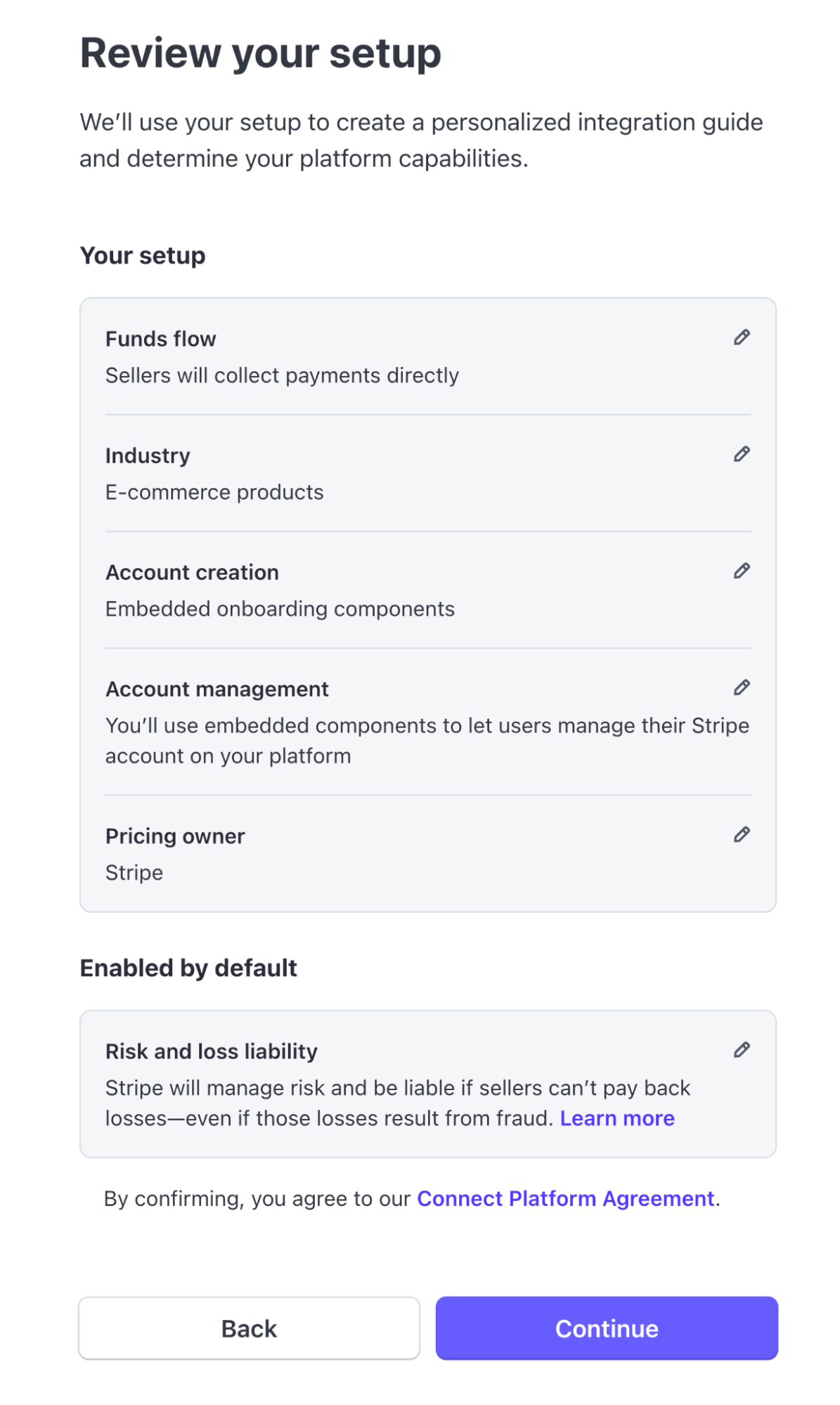 Review your setup

We'll use your setup to create a personalized integration guide and determine your platform capabilities.

Your setup

Funds flow
Sellers will collect payments directly

Industry
E-commerce products

Account creation
Embedded onboarding components

Account management
You'll use embedded components to let users manage their Stripe account on your platform

Pricing owner
Stripe

Enabled by default

Risk and loss liability
Stripe will manage risk and be liable if sellers can't pay back losses—even if those losses result from fraud. Learn more

By confirming, you agree to our Connect Platform Agreement.

Back

Continue